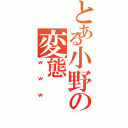 とある小野の変態
ｗｗｗ